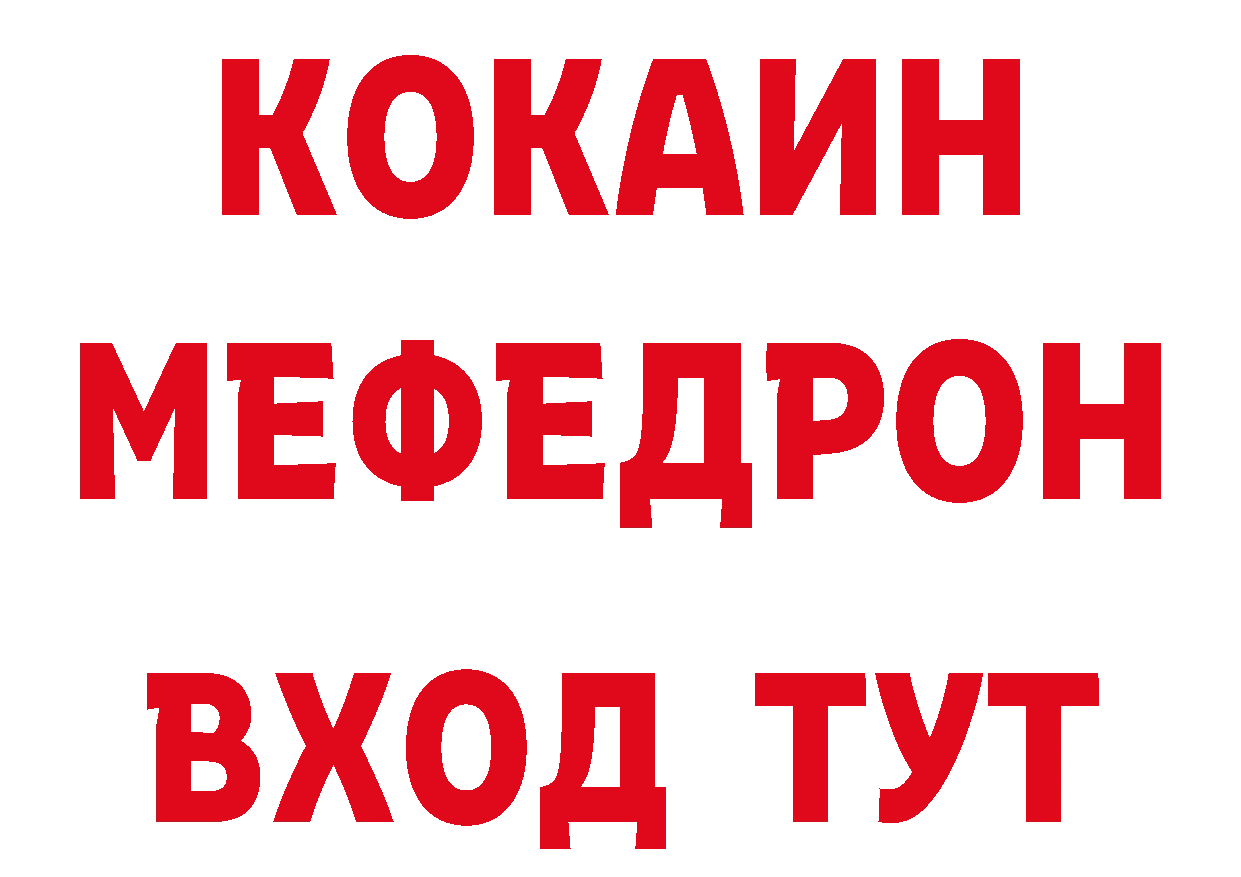 КОКАИН
МЕФЕДРОН
ВХОД ТУТ